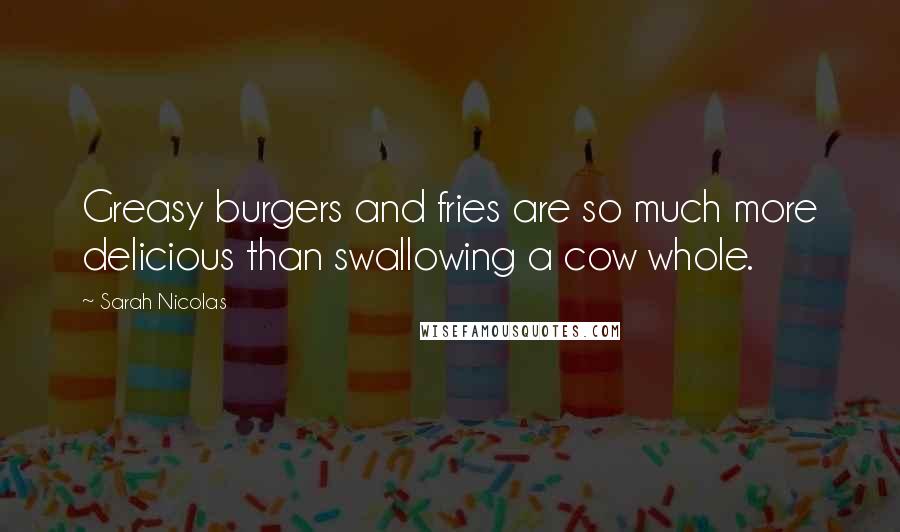 Greasy burgers and fries are so much more delicious than swallowing a cow whole.

~ Sarah Nicolas

WISEFAMOUSQUOTES.COM